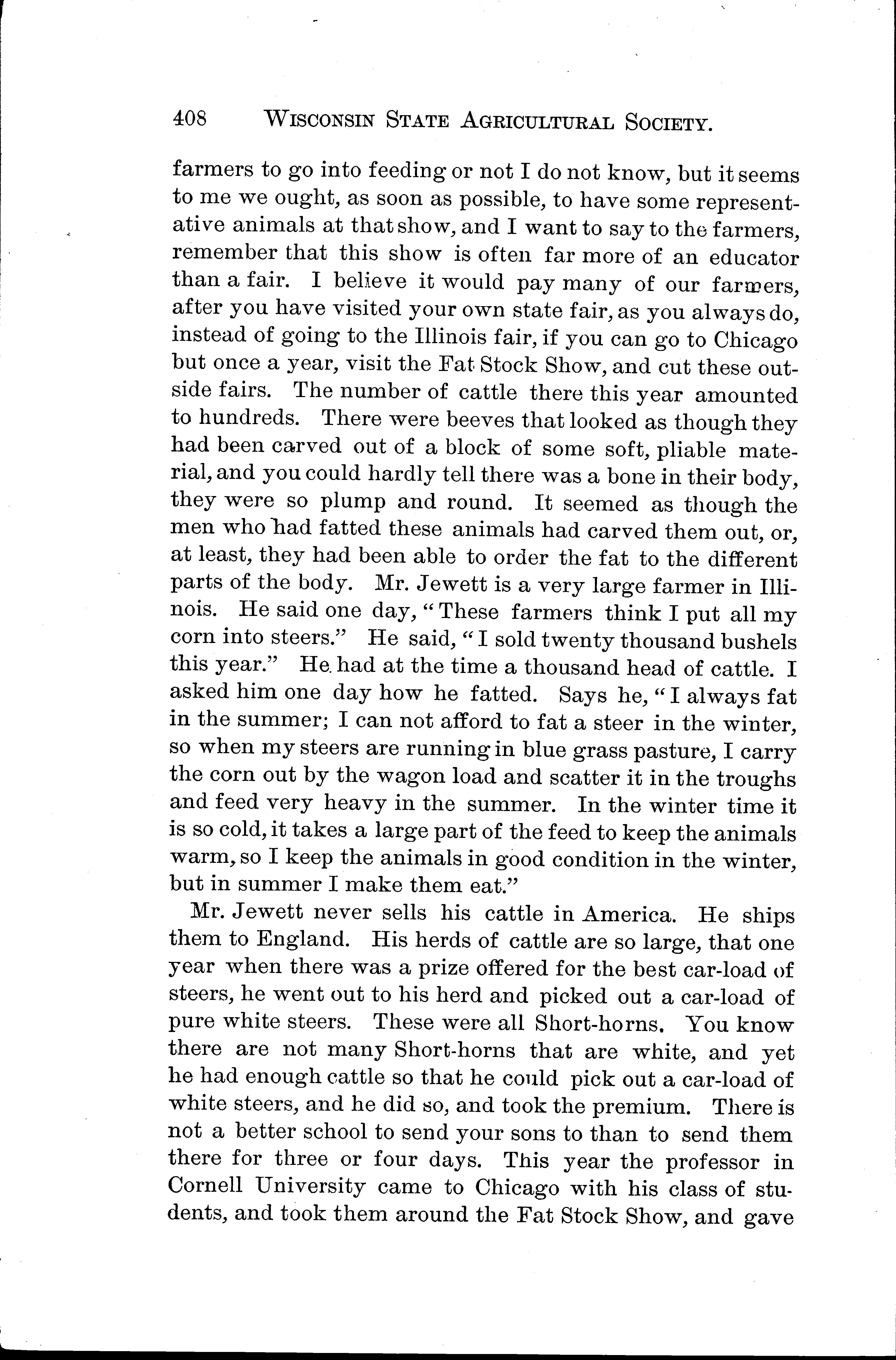 408 WISCONSIN STATE AGRICULTURAL SOCIETY.

farmers to go into feeding or not I do not know, but it seems to me we ought, as soon as possible, to have some representative animals at that show, and I want to say to the farmers, remember that this show is often far more of an educator than a fair. I believe it would pay many of our farmers, after you have visited your own state fair, as you always do, instead of going to the Illinois fair, if you can go to Chicago but once a year, visit the Fat Stock Show, and cut these outside fairs. The number of cattle there this year amounted to hundreds. There were beeves that looked as though they had been carved out of a block of some soft, pliable material, and you could hardly tell there was a bone in their body, they were so plump and round. It seemed as though the men who had fatted these animals had carved them out, or, at least, they had been able to order the fat to the different parts of the body. Mr. Jewett is a very large farmer in Illinois. He said one day, "These farmers think I put all my corn into steers." He said, "I sold twenty thousand bushels this year." He had at the time a thousand head of cattle. I asked him one day how he fatted. Says he, "I always fat in the summer; I can not afford to fat a steer in the winter, so when my steers are running in blue grass pasture, I carry the corn out by the wagon load and scatter it in the troughs and feed very heavy in the summer. In the winter time it is so cold, it takes a large part of the feed to keep the animals warm, so I keep the animals in good condition in the winter, but in summer I make them eat."

Mr. Jewett never sells his cattle in America. He ships them to England. His herds of cattle are so large, that one year when there was a prize offered for the best car-load of steers, he went out to his herd and picked out a car-load of pure white steers. These were all Short-horns. You know there are not many Short-horns that are white, and yet he had enough cattle so that he could pick out a car-load of white steers, and he did so, and took the premium. There is not a better school to send your sons to than to send them there for three or four days. This year the professor in Cornell University came to Chicago with his class of students, and took them around the Fat Stock Show, and gave